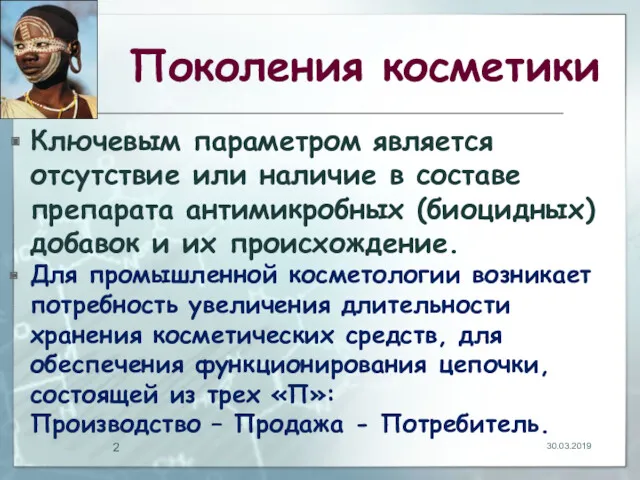 Поколения косметики

Ключевым параметром является отсутствие или наличие в составе препарата антимикробных (биоцидных) добавок и их происхождение.

Для промышленной косметологии возникает потребность увеличения длительности хранения косметических средств, для обеспечения функционирования цепочки, состоящей из трех «П»:
Производство – Продажа - Потребитель.

2

30.03.2019